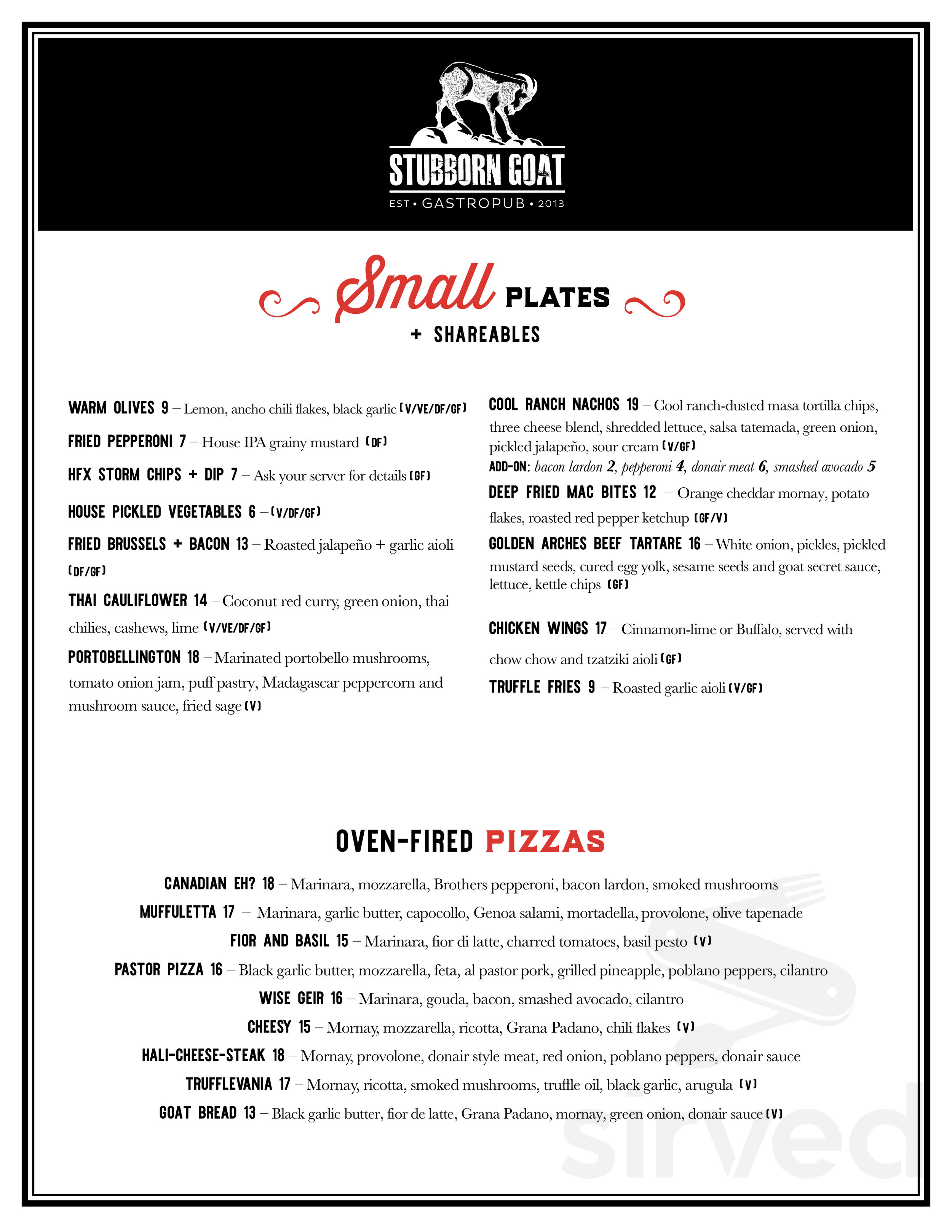 STUBBORN GOAT

EST • GASTROPUB • 2013

Small PLATES

+ SHAREABLES

WARM OLIVES 9 – Lemon, ancho chili flakes, black garlic (V/VE/DF/GF)

FRIED PEPPERONI 7 – House IPA grainy mustard (DF)

HFX STORM CHIPS + DIP 7 – Ask your server for details (GF)

HOUSE PICKLED VEGETABLES 6 – (V/DF/GF)

FRIED BRUSSELS + BACON 13 – Roasted jalapeño + garlic aioli (DF/GF)

THAI CAULIFLOWER 14 – Coconut red curry, green onion, thai chilies, cashews, lime (V/VE/DF/GF)

PORTOBELLINGTON 18 – Marinated portobello mushrooms, tomato onion jam, puff pastry, Madagascar peppercorn and mushroom sauce, fried sage (V)

COOL RANCH NACHOS 19 – Cool ranch-dusted masa tortilla chips, three cheese blend, shredded lettuce, salsa tatemada, green onion, pickled jalapeño, sour cream (V/GF)
ADD-ON: bacon lardon 2, pepperoni 4, donair meat 6, smashed avocado 5

DEEP FRIED MAC BITES 12 – Orange cheddar mornay, potato flakes, roasted red pepper ketchup (GF/V)

GOLDEN ARCHES BEEF TARTARE 16 – White onion, pickles, pickled mustard seeds, cured egg yolk, sesame seeds and goat secret sauce, lettuce, kettle chips (GF)

CHICKEN WINGS 17 – Cinnamon-lime or Buffalo, served with chow chow and tzatziki aioli (GF)

TRUFFLE FRIES 9 – Roasted garlic aioli (V/GF)

OVEN-FIRED PIZZAS

CANADIAN EH? 18 – Marinara, mozzarella, Brothers pepperoni, bacon lardon, smoked mushrooms

MUFFULETTA 17 – Marinara, garlic butter, capocollo, Genoa salami, mortadella, provolone, olive tapenade

FIOR AND BASIL 15 – Marinara, fior di latte, charred tomatoes, basil pesto (V)

PASTOR PIZZA 16 – Black garlic butter, mozzarella, feta, al pastor pork, grilled pineapple, poblano peppers, cilantro

WISE GEIR 16 – Marinara, gouda, bacon, smashed avocado, cilantro

CHEESY 15 – Mornay, mozzarella, ricotta, Grana Padano, chili flakes (V)

HALI-CHEESE-STEAK 18 – Mornay, provolone, donair style meat, red onion, poblano peppers, donair sauce

TRUFFLEVANIA 17 – Mornay, ricotta, smoked mushrooms, truffle oil, black garlic, arugula (V)

GOAT BREAD 13 – Black garlic butter, fior de latte, Grana Padano, mornay, green onion, donair sauce (V)

sirved